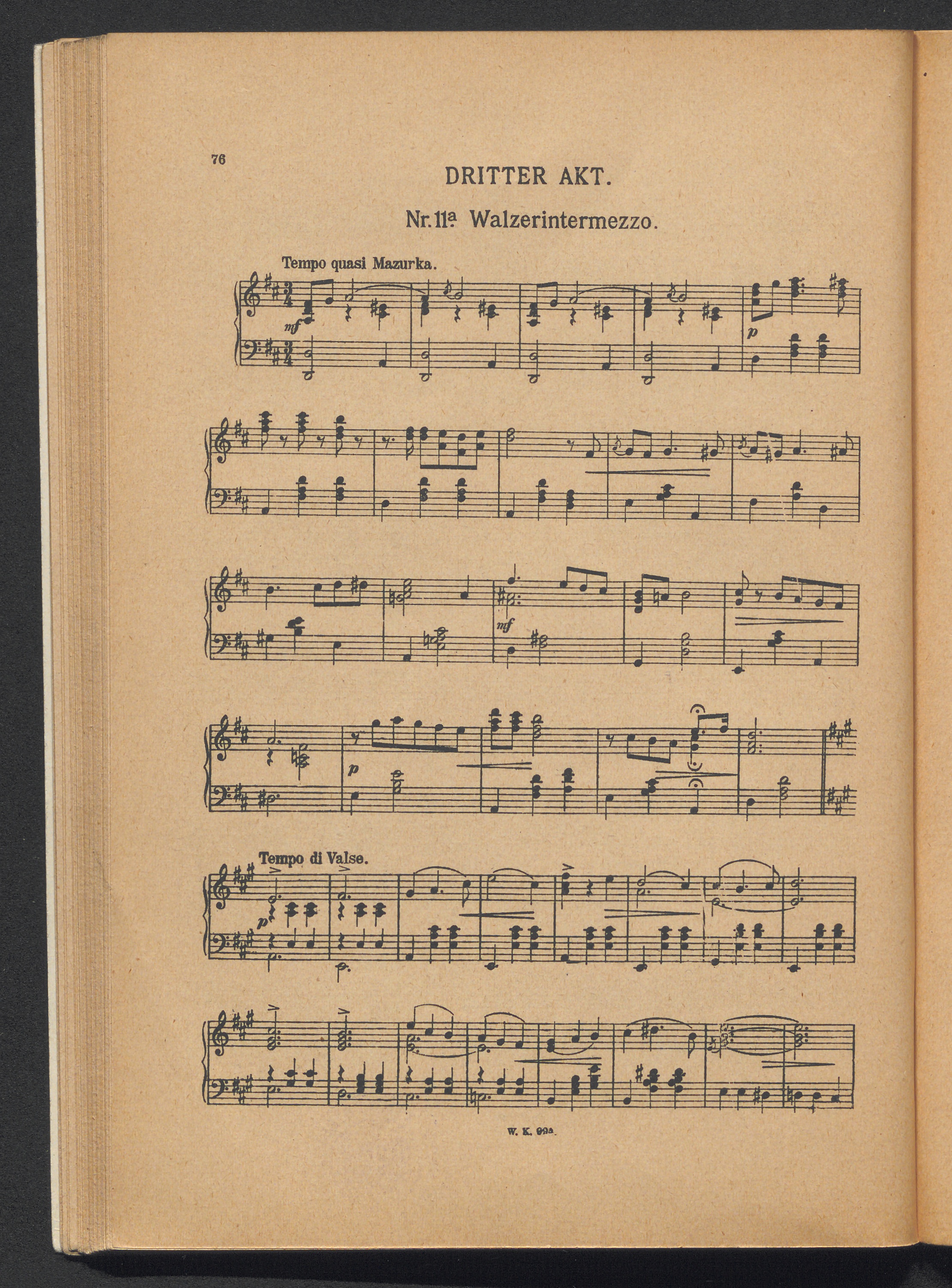 76

DRITTER AKT.

Nr. 11ª Walzerintermezzo.

Tempo quasi Mazurka.

mf

p

mf

p

Tempo di Valse.

p

W. K. 99ª.